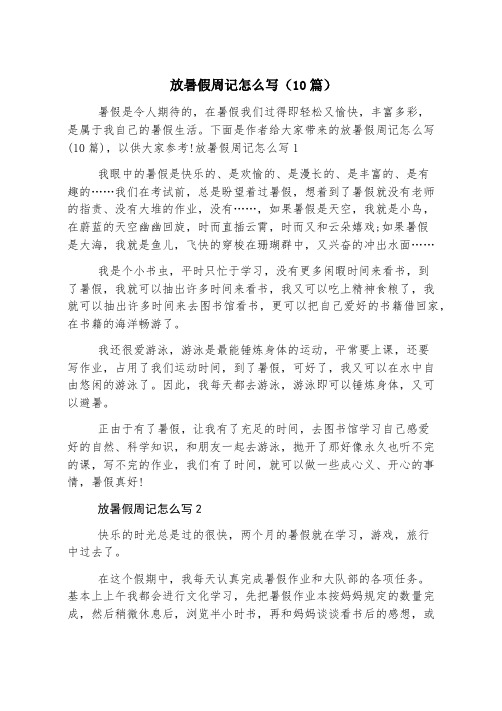 放暑假周记怎么写（10篇）

暑假是令人期待的，在暑假我们过得即轻松又愉快，丰富多彩，是属于我自己的暑假生活。下面是作者给大家带来的放暑假周记怎么写(10篇)，以供大家参考!放暑假周记怎么写1

我眼中的暑假是快乐的、是欢愉的、是漫长的、是丰富的、是有趣的……我们在考试前，总是盼望着过暑假，想着到了暑假就没有老师的指责、没有大堆的作业，没有……，如果暑假是天空，我就是小鸟，在蔚蓝的天空幽幽回旋，时而直插云霄，时而又和云朵嬉戏;如果暑假是大海，我就是鱼儿，飞快的穿梭在珊瑚群中，又兴奋的冲出水面……

我是个小书虫，平时只忙于学习，没有更多闲暇时间来看书，到了暑假，我就可以抽出许多时间来看书，我又可以吃上精神食粮了，我就可以抽出许多时间来去图书馆看书，更可以把自己爱好的书籍借回家，在书籍的海洋畅游了。

我还很爱游泳，游泳是最能锤炼身体的运动，平常要上课，还要写作业，占用了我们运动时间，到了暑假，可好了，我又可以在水中自由悠闲的游泳了。因此，我每天都去游泳，游泳即可以锤炼身体，又可以避暑。

正由于有了暑假，让我有了充足的时间，去图书馆学习自己感爱好的自然、科学知识，和朋友一起去游泳，抛开了那好像永久也听不完的课，写不完的作业，我们有了时间，就可以做一些成心义、开心的事情，暑假真好!

放暑假周记怎么写2

快乐的时光总是过的很快，两个月的暑假就在学习，游戏，旅行中过去了。

在这个假期中，我每天认真完成暑假作业和大队部的各项任务。基本上上午我都会进行文化学习，先把暑假作业本按妈妈规定的数量完成，然后稍微休息后，浏览半小时书，再和妈妈谈谈看书后的感想，或